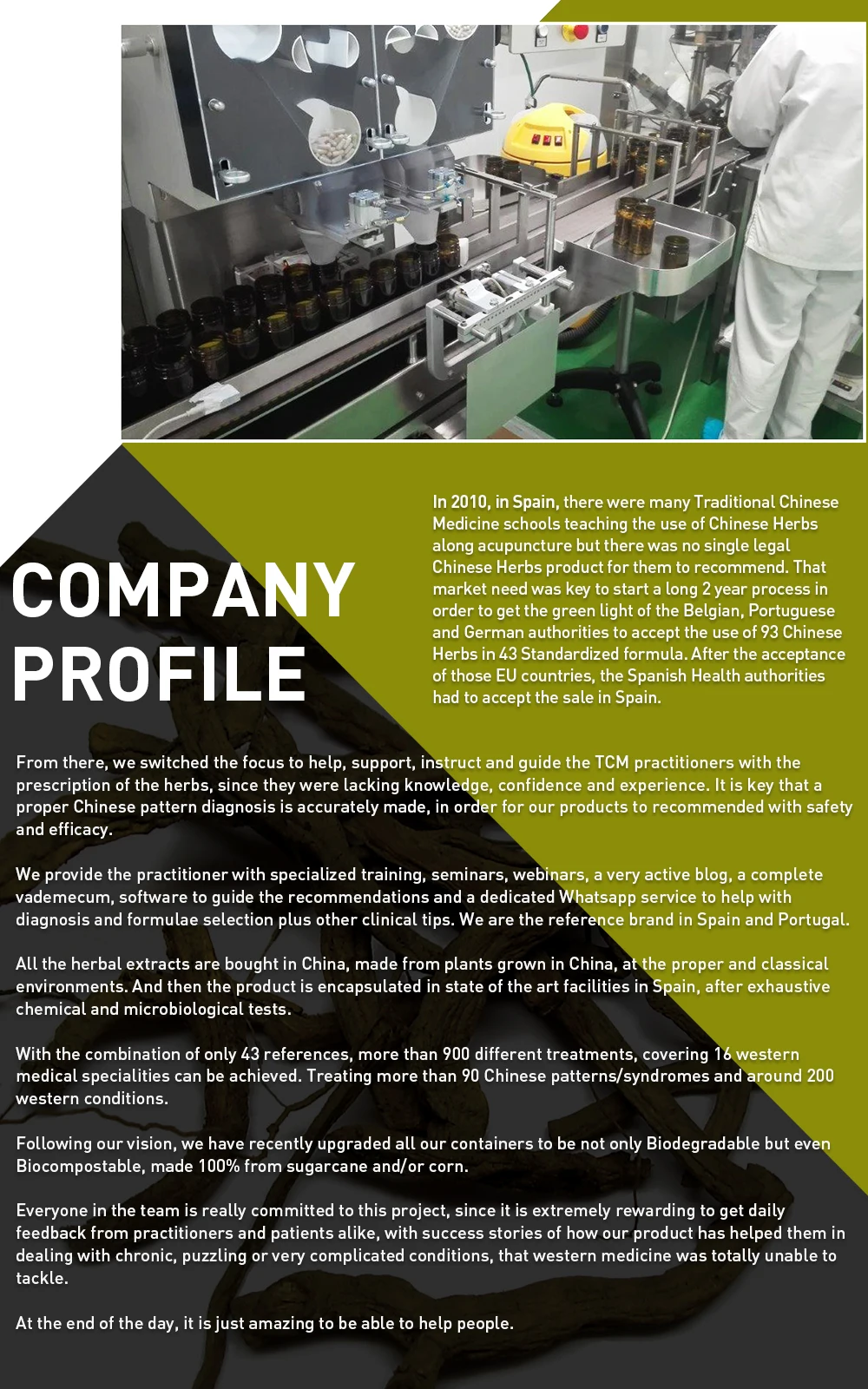 COMPANY PROFILE

In 2010, in Spain, there were many Traditional Chinese Medicine schools teaching the use of Chinese Herbs along acupuncture but there was no single legal Chinese Herbs product for them to recommend. That market need was key to start a long 2 year process in order to get the green light of the Belgian, Portuguese and German authorities to accept the use of 93 Chinese Herbs in 43 Standardized formula. After the acceptance of those EU countries, the Spanish Health authorities had to accept the sale in Spain.

From there, we switched the focus to help, support, instruct and guide the TCM practitioners with the prescription of the herbs, since they were lacking knowledge, confidence and experience. It is key that a proper Chinese pattern diagnosis is accurately made, in order for our products to recommended with safety and efficacy.

We provide the practitioner with specialized training, seminars, webinars, a very active blog, a complete vademecum, software to guide the recommendations and a dedicated Whatsapp service to help with diagnosis and formulae selection plus other clinical tips. We are the reference brand in Spain and Portugal.

All the herbal extracts are bought in China, made from plants grown in China, at the proper and classical environments. And then the product is encapsulated in state of the art facilities in Spain, after exhaustive chemical and microbiological tests.

With the combination of only 43 references, more than 900 different treatments, covering 16 western medical specialities can be achieved. Treating more than 90 Chinese patterns/syndromes and around 200 western conditions.

Following our vision, we have recently upgraded all our containers to be not only Biodegradable but even Biocompostable, made 100% from sugarcane and/or corn.

Everyone in the team is really committed to this project, since it is extremely rewarding to get daily feedback from practitioners and patients alike, with success stories of how our product has helped them in dealing with chronic, puzzling or very complicated conditions, that western medicine was totally unable to tackle.

At the end of the day, it is just amazing to be able to help people.